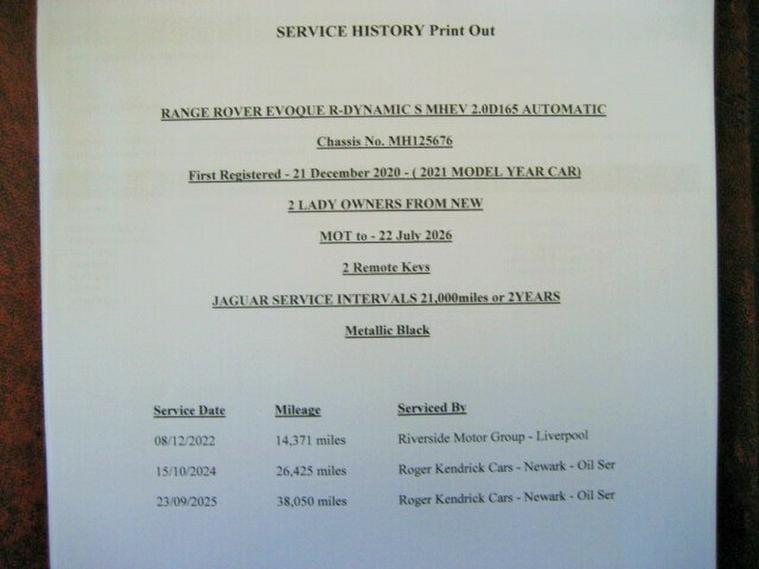 SERVICE HISTORY Print Out

RANGE ROVER EVOQUE R-DYNAMIC S MHEV 2.0D165 AUTOMATIC

Chassis No. MH125676

First Registered - 21 December 2020 - ( 2021 MODEL YEAR CAR)

2 LADY OWNERS FROM NEW

MOT to - 22 July 2026

2 Remote Keys

JAGUAR SERVICE INTERVALS 21,000miles or 2YEARS

Metallic Black

| Service Date | Mileage | Serviced By |
|---|---|---|
| 08/12/2022 | 14,371 miles | Riverside Motor Group - Liverpool |
| 15/10/2024 | 26,425 miles | Roger Kendrick Cars - Newark - Oil Ser |
| 23/09/2025 | 38,050 miles | Roger Kendrick Cars - Newark - Oil Ser |